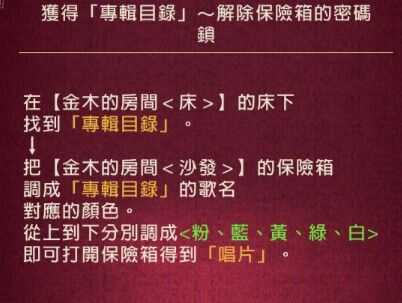 獲得「專輯目錄」～解除保險箱的密碼鎖

在【金木的房間＜床＞】的床下
找到「專輯目錄」。
↓
把【金木的房間＜沙發＞】的保險箱
調成「專輯目錄」的歌名
對應的顏色。
從上到下分別調成<粉、藍、黃、綠、白>
即可打開保險箱得到「唱片」。